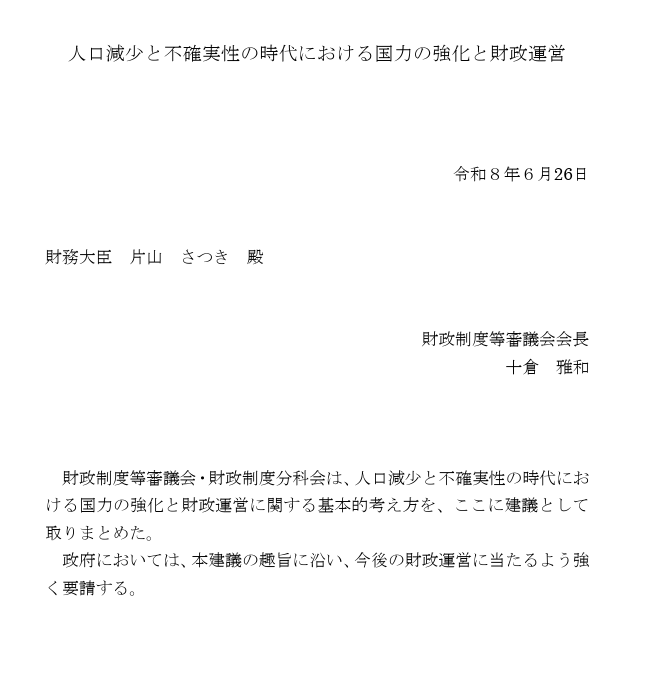 人口減少と不確実性の時代における国力の強化と財政運営

令和８年６月26日

財務大臣　片山　さつき　殿

財政制度等審議会会長
十倉　雅和

財政制度等審議会・財政制度分科会は、人口減少と不確実性の時代における国力の強化と財政運営に関する基本的考え方を、ここに建議として取りまとめた。

政府においては、本建議の趣旨に沿い、今後の財政運営に当たるよう強く要請する。